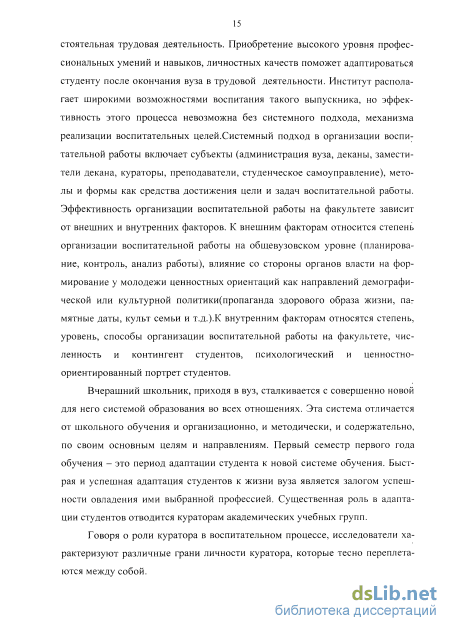 15

стоятельная трудовая деятельность. Приобретение высокого уровня профессиональных умений и навыков, личностных качеств поможет адаптироваться студенту после окончания вуза в трудовой деятельности. Институт располагает широкими возможностями воспитания такого выпускника, но эффективность этого процесса невозможна без системного подхода, механизма реализации воспитательных целей.Системный подход в организации воспитательной работы включает субъекты (администрация вуза, деканы, заместители декана, кураторы, преподаватели, студенческое самоуправление), методы и формы как средства достижения цели и задач воспитательной работы. Эффективность организации воспитательной работы на факультете зависит от внешних и внутренних факторов. К внешним факторам относится степень организации воспитательной работы на общевузовском уровне (планирование, контроль, анализ работы), влияние со стороны органов власти на формирование у молодежи ценностных ориентаций как направлений демографической или культурной политики(пропаганда здорового образа жизни, памятные даты, культ семьи и т.д.).К внутренним факторам относятся степень, уровень, способы организации воспитательной работы на факультете, численность и контингент студентов, психологический и ценностно-ориентированный портрет студентов.

Вчерашний школьник, приходя в вуз, сталкивается с совершенно новой для него системой образования во всех отношениях. Эта система отличается от школьного обучения и организационно, и методически, и содержательно, по своим основным целям и направлениям. Первый семестр первого года обучения – это период адаптации студента к новой системе обучения. Быстрая и успешная адаптация студентов к жизни вуза является залогом успешности овладения ими выбранной профессией. Существенная роль в адаптации студентов отводится кураторам академических учебных групп.

Говоря о роли куратора в воспитательном процессе, исследователи характеризуют различные грани личности куратора, которые тесно переплетаются между собой.

dsLib.net
библиотека диссертаций